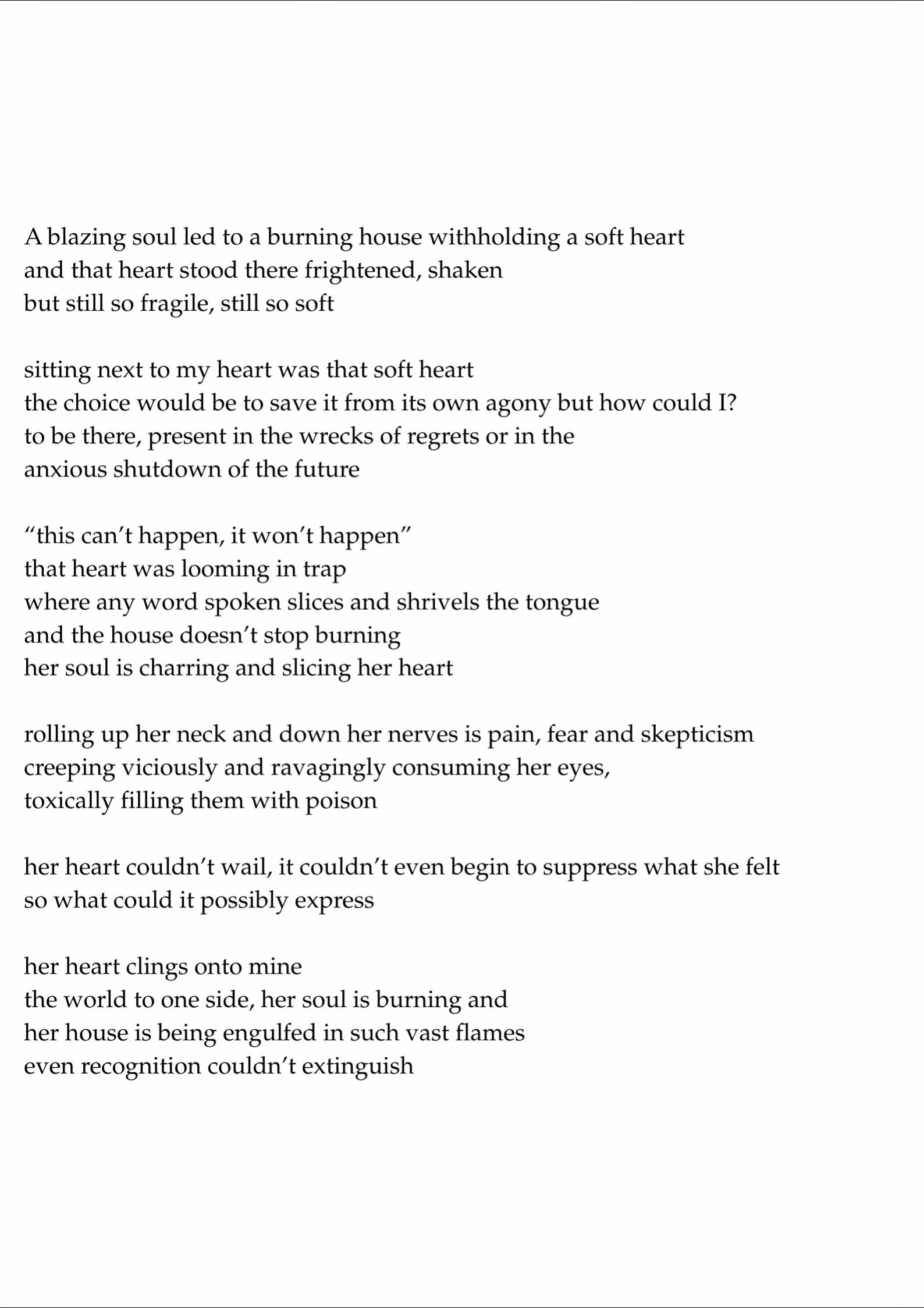 A blazing soul led to a burning house withholding a soft heart
and that heart stood there frightened, shaken
but still so fragile, still so soft

sitting next to my heart was that soft heart
the choice would be to save it from its own agony but how could I?
to be there, present in the wrecks of regrets or in the
anxious shutdown of the future

"this can't happen, it won't happen"
that heart was looming in trap
where any word spoken slices and shrivels the tongue
and the house doesn't stop burning
her soul is charring and slicing her heart

rolling up her neck and down her nerves is pain, fear and skepticism
creeping viciously and ravagingly consuming her eyes,
toxically filling them with poison

her heart couldn't wail, it couldn't even begin to suppress what she felt
so what could it possibly express

her heart clings onto mine
the world to one side, her soul is burning and
her house is being engulfed in such vast flames
even recognition couldn't extinguish